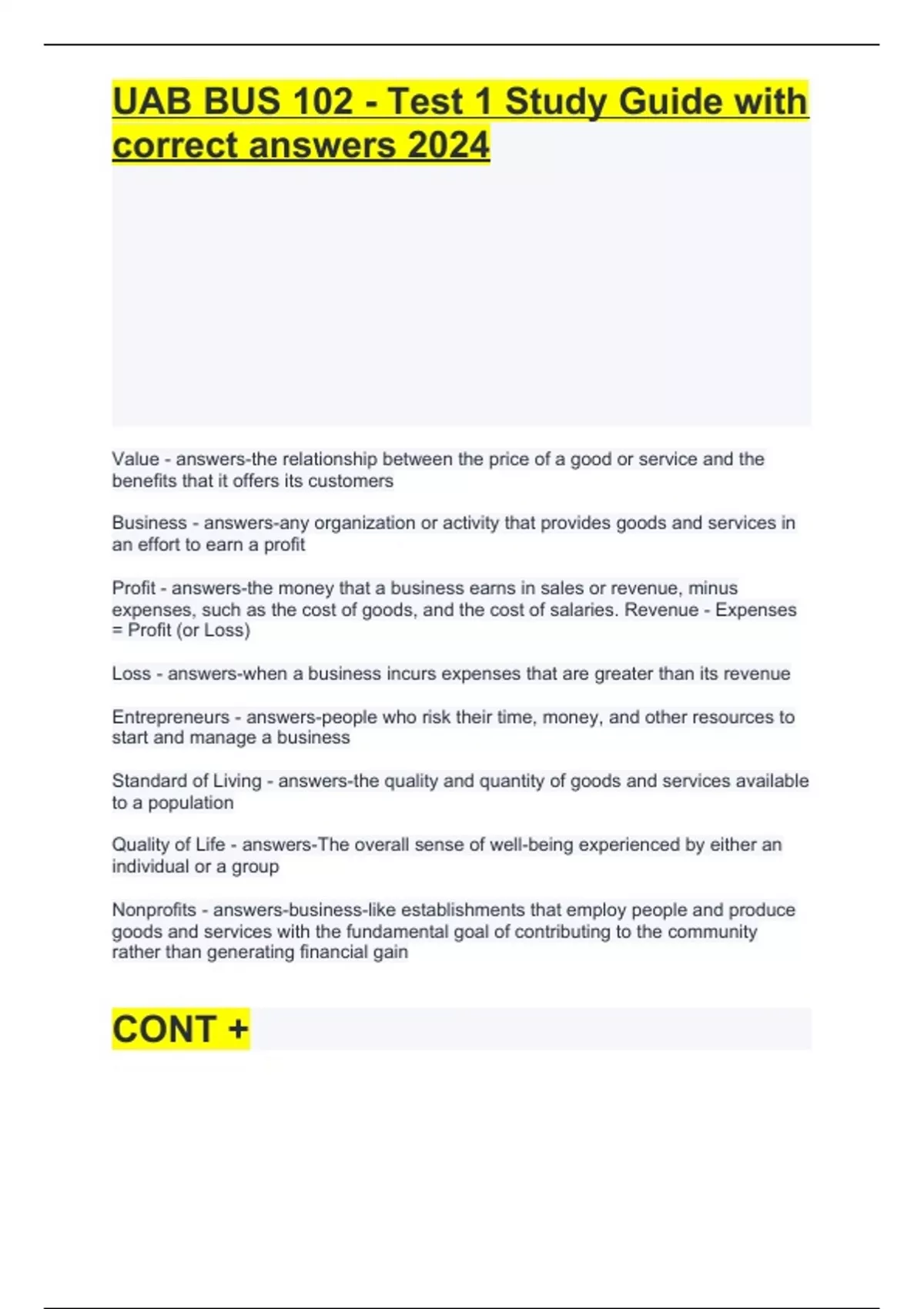 UAB BUS 102 - Test 1 Study Guide with correct answers 2024

Value - answers-the relationship between the price of a good or service and the benefits that it offers its customers

Business - answers-any organization or activity that provides goods and services in an effort to earn a profit

Profit - answers-the money that a business earns in sales or revenue, minus expenses, such as the cost of goods, and the cost of salaries. Revenue - Expenses = Profit (or Loss)

Loss - answers-when a business incurs expenses that are greater than its revenue

Entrepreneurs - answers-people who risk their time, money, and other resources to start and manage a business

Standard of Living - answers-the quality and quantity of goods and services available to a population

Quality of Life - answers-The overall sense of well-being experienced by either an individual or a group

Nonprofits - answers-business-like establishments that employ people and produce goods and services with the fundamental goal of contributing to the community rather than generating financial gain

CONT +